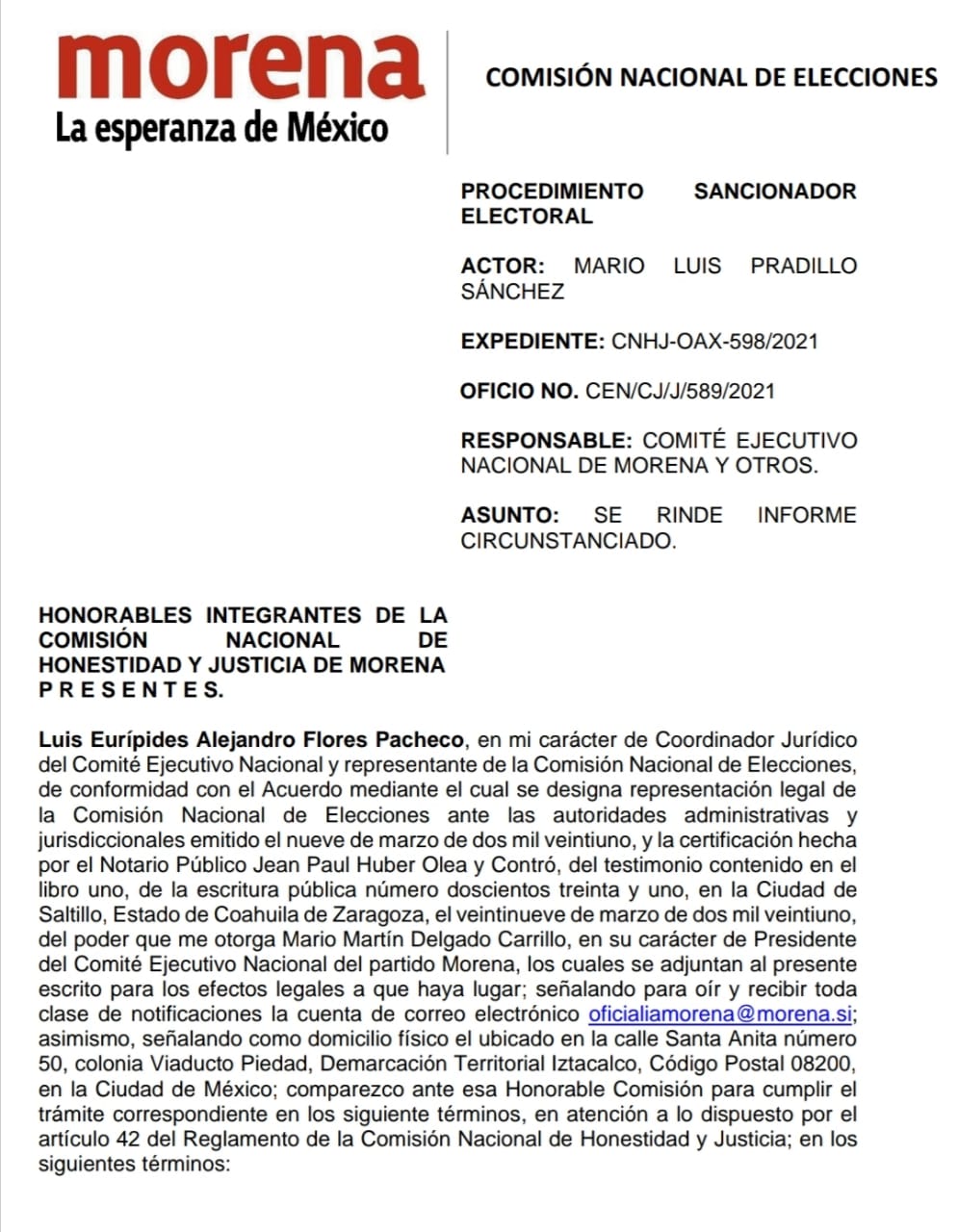 morena
La esperanza de México

COMISIÓN NACIONAL DE ELECCIONES

PROCEDIMIENTO SANCIONADOR ELECTORAL

ACTOR: MARIO LUIS PRADILLO SÁNCHEZ

EXPEDIENTE: CNHJ-OAX-598/2021

OFICIO NO. CEN/CJ/J/589/2021

RESPONSABLE: COMITÉ EJECUTIVO NACIONAL DE MORENA Y OTROS.

ASUNTO: SE RINDE INFORME CIRCUNSTANCIADO.

HONORABLES INTEGRANTES DE LA COMISIÓN NACIONAL DE HONESTIDAD Y JUSTICIA DE MORENA
P R E S E N T E S.

Luis Eurípides Alejandro Flores Pacheco, en mi carácter de Coordinador Jurídico del Comité Ejecutivo Nacional y representante de la Comisión Nacional de Elecciones, de conformidad con el Acuerdo mediante el cual se designa representación legal de la Comisión Nacional de Elecciones ante las autoridades administrativas y jurisdiccionales emitido el nueve de marzo de dos mil veintiuno, y la certificación hecha por el Notario Público Jean Paul Huber Olea y Contró, del testimonio contenido en el libro uno, de la escritura pública número doscientos treinta y uno, en la Ciudad de Saltillo, Estado de Coahuila de Zaragoza, el veintinueve de marzo de dos mil veintiuno, del poder que me otorga Mario Martín Delgado Carrillo, en su carácter de Presidente del Comité Ejecutivo Nacional del partido Morena, los cuales se adjuntan al presente escrito para los efectos legales a que haya lugar; señalando para oír y recibir toda clase de notificaciones la cuenta de correo electrónico oficialiamorena@morena.si; asimismo, señalando como domicilio físico el ubicado en la calle Santa Anita número 50, colonia Viaducto Piedad, Demarcación Territorial Iztacalco, Código Postal 08200, en la Ciudad de México; comparezco ante esa Honorable Comisión para cumplir el trámite correspondiente en los siguiente términos, en atención a lo dispuesto por el artículo 42 del Reglamento de la Comisión Nacional de Honestidad y Justicia; en los siguientes términos: